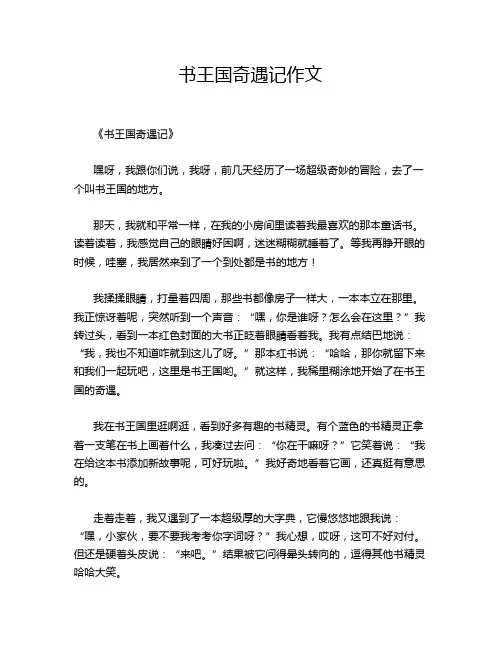 书王国奇遇记作文

《书王国奇遇记》

嘿呀，我跟你们说，我呀，前几天经历了一场超级奇妙的冒险，去了一个叫书王国的地方。

那天，我就和平常一样，在我的小房间里读着我最喜欢的那本童话书。读着读着，我感觉自己的眼睛好困啊，迷迷糊糊就睡着了。等我再睁开眼的时候，哇塞，我居然来到了一个到处都是书的地方！

我揉揉眼睛，打量着四周，那些书都像房子一样大，一本本立在那里。我正惊讶着呢，突然听到一个声音：“嘿，你是谁呀？怎么会在这里？”我转过头，看到一本红色封面的大书正眨着眼睛看着我。我有点结巴地说：“我，我也不知道咋就到这儿了呀。”那本红书说：“哈哈，那你就留下来和我们一起玩吧，这里是书王国哟。”就这样，我稀里糊涂地开始了在书王国的奇遇。

我在书王国里逛啊逛，看到好多有趣的书精灵。有个蓝色的书精灵正拿着一支笔在书上画着什么，我凑过去问：“你在干嘛呀？”它笑着说：“我在给这本书添加新故事呢，可好玩啦。”我好奇地看着它画，还真挺有意思的。

走着走着，我又遇到了一本超级厚的大字典，它慢悠悠地跟我说：“嘿，小家伙，要不要我考考你字词呀？”我心想，哎呀，这可不好对付。但还是硬着头皮说：“来吧。”结果被它问得晕头转向的，逗得其他书精灵哈哈大笑。